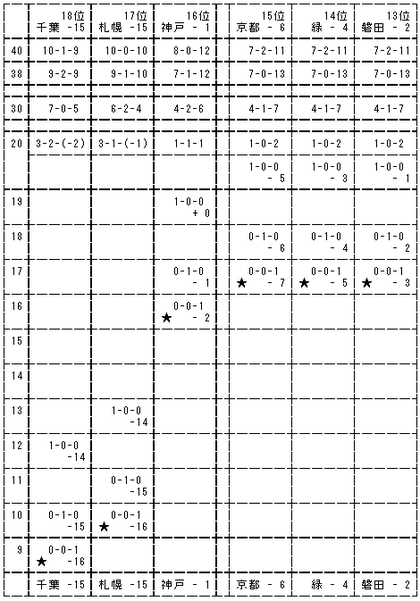 |  | 18位 千葉 -15 | 17位 札幌 -15 | 16位 神戸 - 1 | 15位 京都 - 6 | 14位 緑 - 4 | 13位 磐田 - 2 |
|---|---|---|---|---|---|---|
| 40 | 10-1-9 | 10-0-10 | 8-0-12 | 7-2-11 | 7-2-11 | 7-2-11 |
| 38 | 9-2-9 | 9-1-10 | 7-1-12 | 7-0-13 | 7-0-13 | 7-0-13 |
| 30 | 7-0-5 | 6-2-4 | 4-2-6 | 4-1-7 | 4-1-7 | 4-1-7 |
| 20 | 3-2-(-2) | 3-1-(-1) | 1-1-1 | 1-0-2 | 1-0-2 | 1-0-2 |
|  |  |  |  | 1-0-0 - 5 | 1-0-0 - 3 | 1-0-0 - 1 |
| 19 |  |  | 1-0-0 + 0 |  |  |  |
| 18 |  |  |  | 0-1-0 - 6 | 0-1-0 - 4 | 0-1-0 - 2 |
| 17 |  |  | 0-1-0 - 1 | 0-0-1 ★ - 7 | 0-0-1 ★ - 5 | 0-0-1 ★ - 3 |
| 16 |  |  | 0-0-1 ★ - 2 |  |  |  |
| 15 |  |  |  |  |  |  |
| 14 |  |  |  |  |  |  |
| 13 |  | 1-0-0 -14 |  |  |  |  |
| 12 | 1-0-0 -14 |  |  |  |  |  |
| 11 |  | 0-1-0 -15 |  |  |  |  |
| 10 | 0-1-0 -15 | 0-0-1 ★ -16 |  |  |  |  |
| 9 | 0-0-1 ★ -16 |  |  |  |  |  |
|  | 千葉 -15 | 札幌 -15 | 神戸 - 1 | 京都 - 6 | 緑 - 4 | 磐田 - 2 |